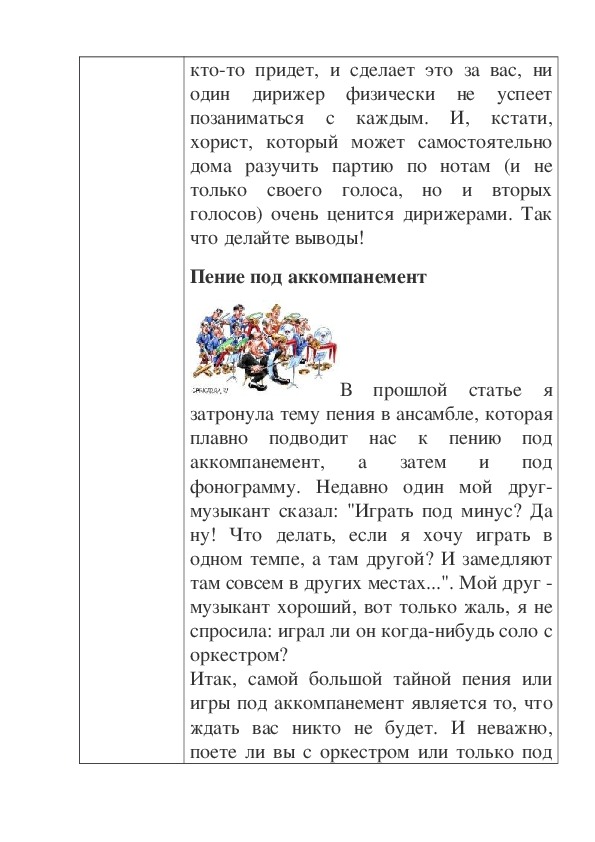 кто-то придет, и сделает это за вас, ни один дирижер физически не успеет позаниматься с каждым. И, кстати, хорист, который может самостоятельно дома разучить партию по нотам (и не только своего голоса, но и вторых голосов) очень ценится дирижерами. Так что делайте выводы!

Пение под аккомпанемент

В прошлой статье я затронула тему пения в ансамбле, которая плавно подводит нас к пению под аккомпанемент, а затем и под фонограмму. Недавно один мой друг-музыкант сказал: "Играть под минус? Да ну! Что делать, если я хочу играть в одном темпе, а там другой? И замедляют там совсем в других местах...". Мой друг - музыкант хороший, вот только жаль, я не спросила: играл ли он когда-нибудь соло с оркестром?
Итак, самой большой тайной пения или игры под аккомпанемент является то, что ждать вас никто не будет. И неважно, поете ли вы с оркестром или только под